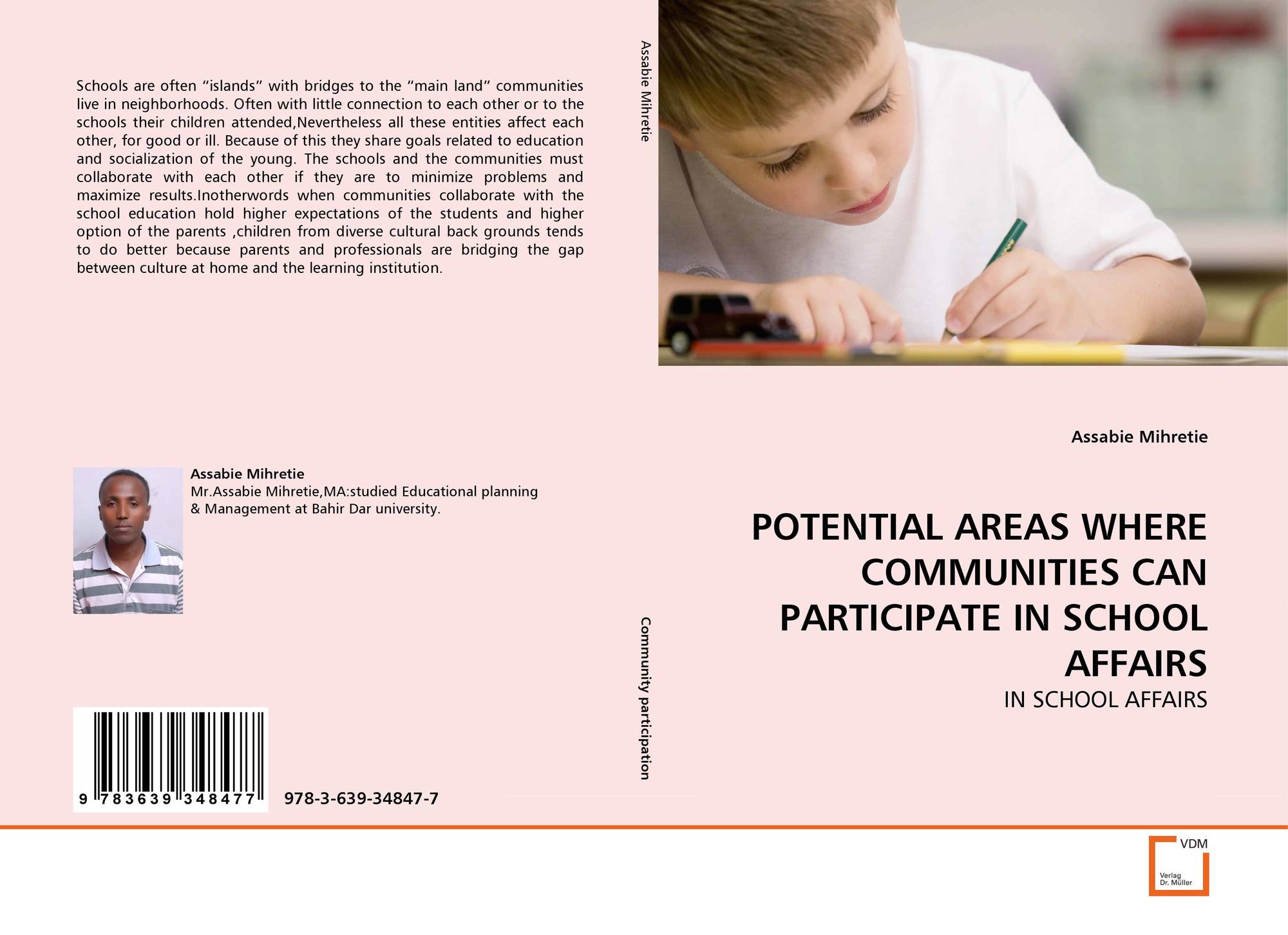 Schools are often “islands” with bridges to the “main land” communities live in neighborhoods. Often with little connection to each other or to the schools their children attended,Nevertheless all these entities affect each other, for good or ill. Because of this they share goals related to education and socialization of the young. The schools and the communities must collaborate with each other if they are to minimize problems and maximize results.Inotherwords when communities collaborate with the school education hold higher expectations of the students and higher option of the parents ,children from diverse cultural back grounds tends to do better because parents and professionals are bridging the gap between culture at home and the learning institution.

Assabie Mihretie
Mr.Assabie Mihretie,MA:studied Educational planning & Management at Bahir Dar university.

9 783639 348477

978-3-639-34847-7

Assabie Mihretie

Community participation

Assabie Mihretie

POTENTIAL AREAS WHERE COMMUNITIES CAN PARTICIPATE IN SCHOOL AFFAIRS

IN SCHOOL AFFAIRS

VDM
Verlag Dr. Müller